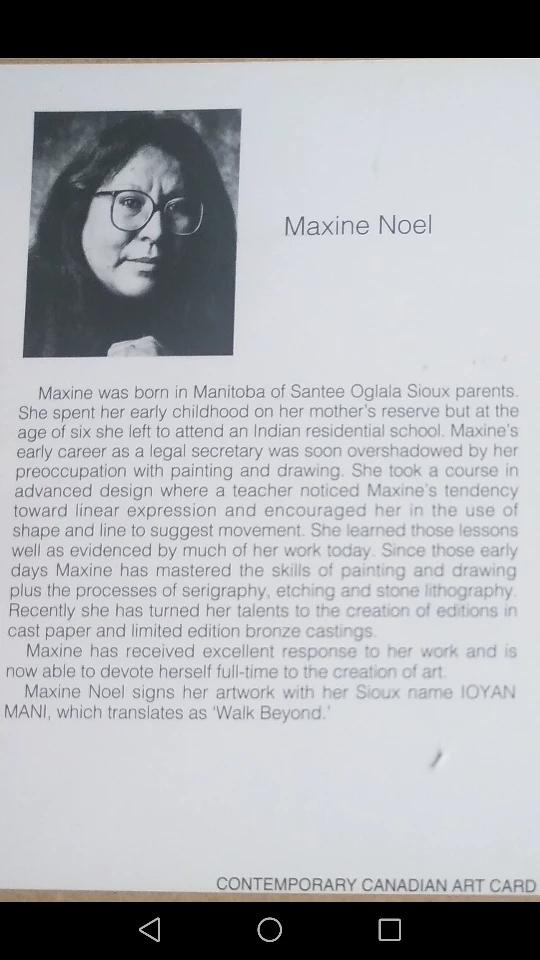 Maxine Noel

Maxine was born in Manitoba of Santee Oglala Sioux parents. She spent her early childhood on her mother's reserve but at the age of six she left to attend an Indian residential school. Maxine's early career as a legal secretary was soon overshadowed by her preoccupation with painting and drawing. She took a course in advanced design where a teacher noticed Maxine's tendency toward linear expression and encouraged her in the use of shape and line to suggest movement. She learned those lessons well as evidenced by much of her work today. Since those early days Maxine has mastered the skills of painting and drawing plus the processes of serigraphy, etching and stone lithography. Recently she has turned her talents to the creation of editions in cast paper and limited edition bronze castings.

Maxine has received excellent response to her work and is now able to devote herself full-time to the creation of art.

Maxine Noel signs her artwork with her Sioux name IOYAN MANI, which translates as 'Walk Beyond.'

CONTEMPORARY CANADIAN ART CARD